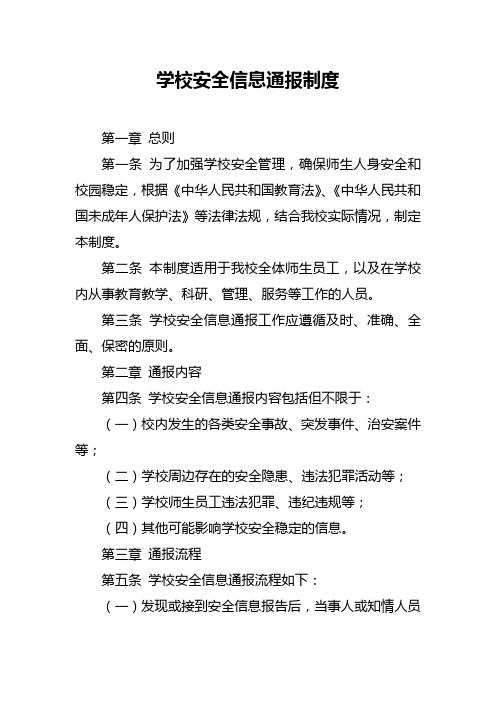 学校安全信息通报制度

第一章 总则

第一条 为了加强学校安全管理，确保师生人身安全和校园稳定，根据《中华人民共和国教育法》、《中华人民共和国未成年人保护法》等法律法规，结合我校实际情况，制定本制度。

第二条 本制度适用于我校全体师生员工，以及在学校内从事教育教学、科研、管理、服务等工作的人员。

第三条 学校安全信息通报工作应遵循及时、准确、全面、保密的原则。

第二章 通报内容

第四条 学校安全信息通报内容包括但不限于：

（一）校内发生的各类安全事故、突发事件、治安案件等；

（二）学校周边存在的安全隐患、违法犯罪活动等；

（三）学校师生员工违法犯罪、违纪违规等；

（四）其他可能影响学校安全稳定的信息。

第三章 通报流程

第五条 学校安全信息通报流程如下：

（一）发现或接到安全信息报告后，当事人或知情人员